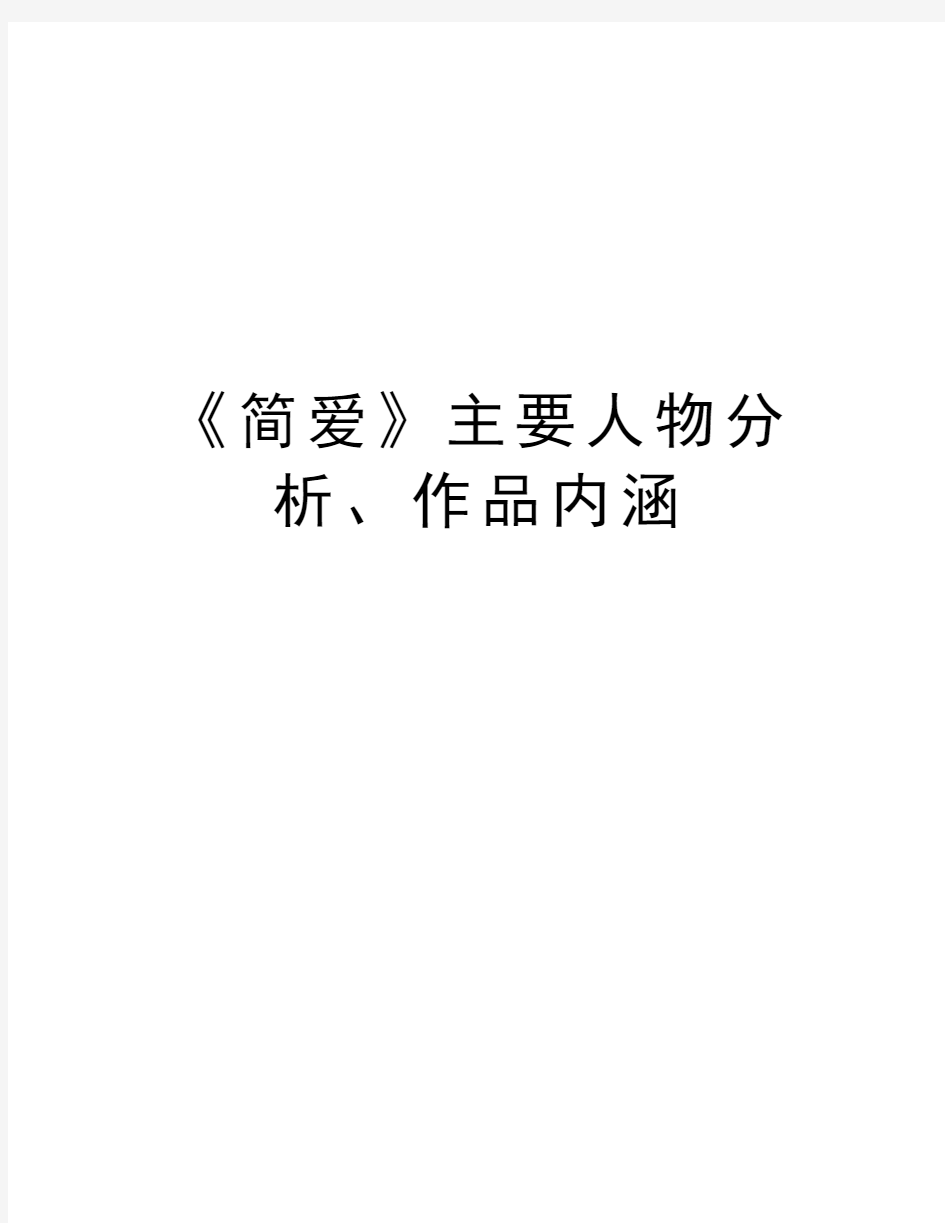 《简爱》主要人物分析、作品内涵